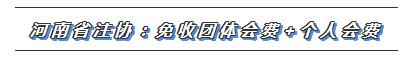 河南省注协：免收团体会费+个人会费